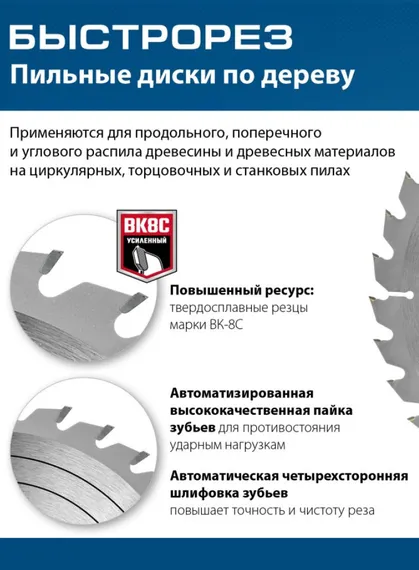 БЫСТРОРЕЗ
Пильные диски по дереву

Применяются для продольного, поперечного и углового распила древесины и древесных материалов на циркулярных, торцовочных и станковых пилах

ВК8С
УСИЛЕННЫЙ

Повышенный ресурс:
твердосплавные резцы марки ВК-8С

Автоматизированная высококачественная пайка зубьев для противостояния ударным нагрузкам

Автоматическая четырехсторонняя шлифовка зубьев
повышает точность и чистоту реза